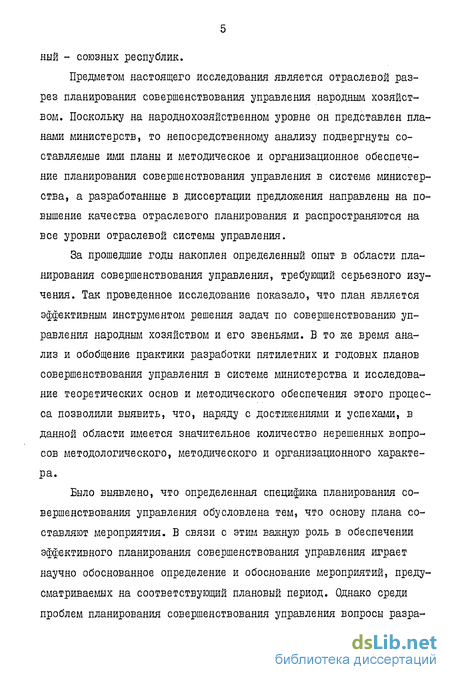 5

ный - союзных республик.

Предметом настоящего исследования является отраслевой разрез планирования совершенствования управления народным хозяйством. Поскольку на народнохозяйственном уровне он представлен планами министерств, то непосредственному анализу подвергнуты составляемые ими планы и методическое и организационное обеспечение планирования совершенствования управления в системе министерства, а разработанные в диссертации предложения направлены на повышение качества отраслевого планирования и распространяются на все уровни отраслевой системы управления.

За прошедшие годы накоплен определенный опыт в области планирования совершенствования управления, требующий серьезного изучения. Так проведенное исследование показало, что план является эффективным инструментом решения задач по совершенствованию управления народным хозяйством и его звеньями. В то же время анализ и обобщение практики разработки пятилетних и годовых планов совершенствования управления в системе министерства и исследование теоретических основ и методического обеспечения этого процесса позволили выявить, что, наряду с достижениями и успехами, в данной области имеется значительное количество нерешенных вопросов методологического, методического и организационного характера.

Было выявлено, что определенная специфика планирования совершенствования управления обусловлена тем, что основу плана составляют мероприятия. В связи с этим важную роль в обеспечении эффективного планирования совершенствования управления играет научно обоснованное определение и обоснование мероприятий, предусматриваемых на соответствующий плановый период. Однако среди проблем планирования совершенствования управления вопросы разра-

dsLib.net
библиотека диссертаций